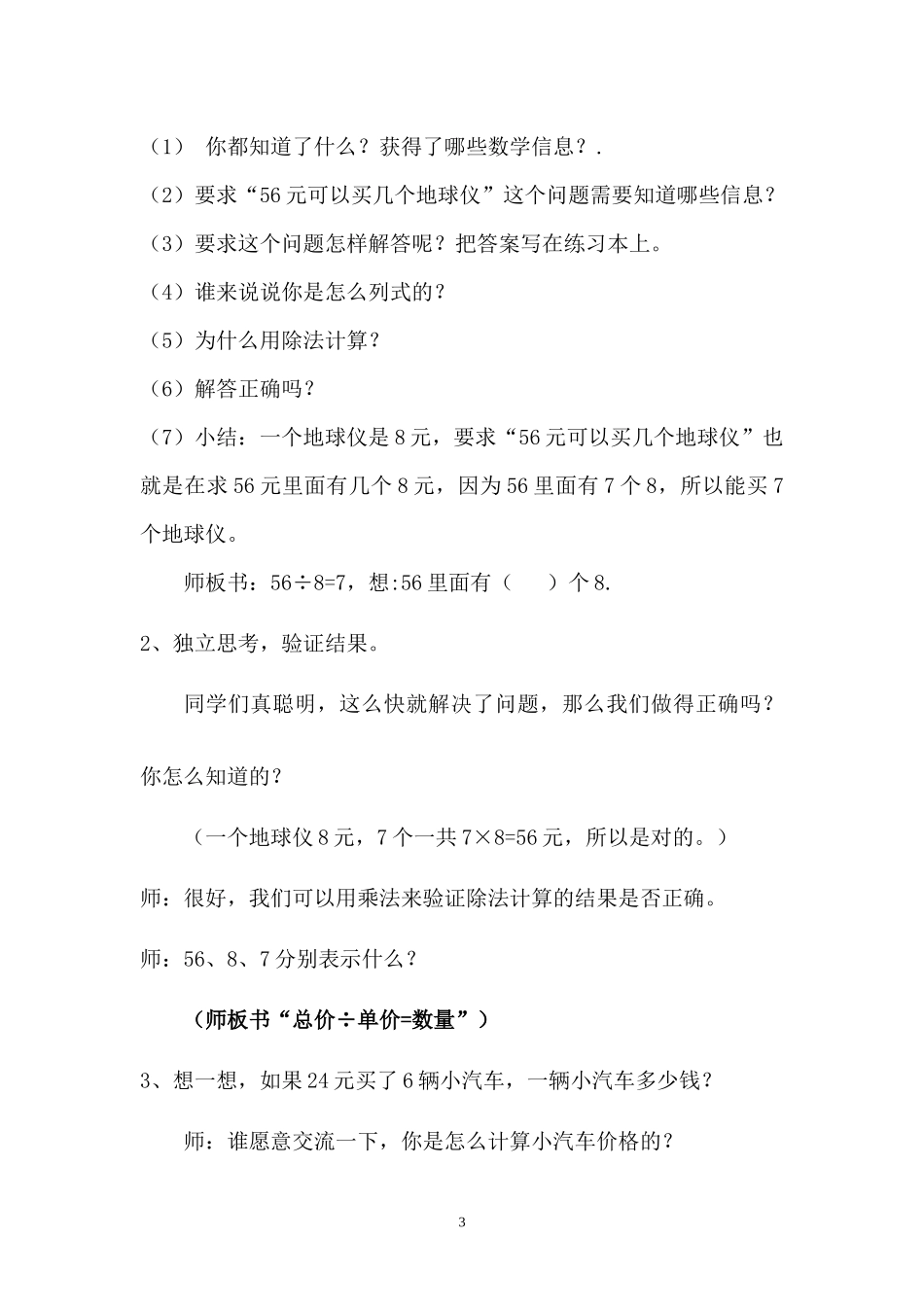 （1） 你都知道了什么？获得了哪些数学信息？.

（2）要求“56元可以买几个地球仪”这个问题需要知道哪些信息？

（3）要求这个问题怎样解答呢？把答案写在练习本上。

（4）谁来说说你是怎么列式的？

（5）为什么用除法计算？

（6）解答正确吗？

（7）小结：一个地球仪是8元，要求“56元可以买几个地球仪”也就是在求56元里面有几个8元，因为56里面有7个8，所以能买7个地球仪。

师板书：$56÷8=7$，想:56里面有（　）个8.

2、独立思考，验证结果。

同学们真聪明，这么快就解决了问题，那么我们做得正确吗？

你怎么知道的？

（一个地球仪8元，7个一共$7×8=56$元，所以是对的。）

师：很好，我们可以用乘法来验证除法计算的结果是否正确。

师：56、8、7分别表示什么？

（师板书“总价÷单价=数量”）

3、想一想，如果24元买了6辆小汽车，一辆小汽车多少钱？

师：谁愿意交流一下，你是怎么计算小汽车价格的？

3